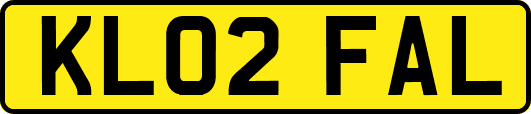 KL02 FAL